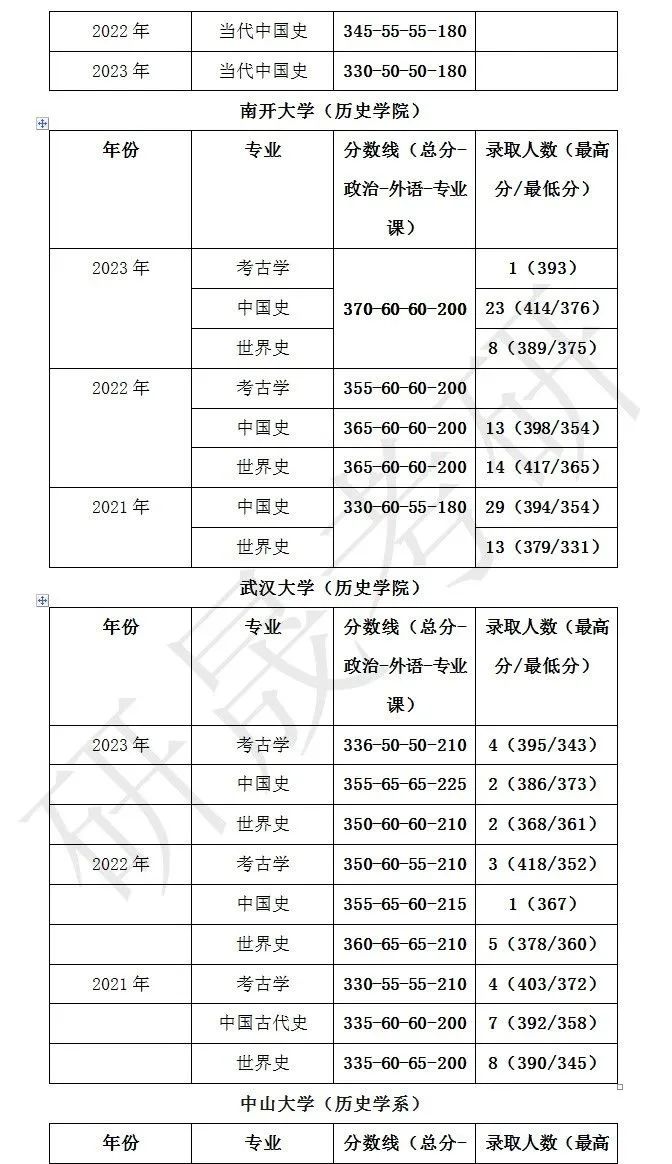 | 2022 年 | 当代中国史 | 345-55-55-180 | |
|---|---|---|---|
| 2023 年 | 当代中国史 | 330-50-50-180 | |

南开大学（历史学院）

| 年份 | 专业 | 分数线（总分-政治-外语-专业课） | 录取人数（最高分/最低分） |
|---|---|---|---|
| 2023 年 | 考古学 | 370-60-60-200 | 1（393） |
| | 中国史 | | 23（414/376） |
| | 世界史 | | 8（389/375） |
| 2022 年 | 考古学 | 355-60-60-200 | |
| | 中国史 | 365-60-60-200 | 13（398/354） |
| | 世界史 | 365-60-60-200 | 14（417/365） |
| 2021 年 | 中国史 | 330-60-55-180 | 29（394/354） |
| | 世界史 | | 13（379/331） |

武汉大学（历史学院）

| 年份 | 专业 | 分数线（总分-政治-外语-专业课） | 录取人数（最高分/最低分） |
|---|---|---|---|
| 2023 年 | 考古学 | 336-50-50-210 | 4（395/343） |
| | 中国史 | 355-65-65-225 | 2（386/373） |
| | 世界史 | 350-60-60-210 | 2（368/361） |
| 2022 年 | 考古学 | 350-60-55-210 | 3（418/352） |
| | 中国史 | 355-65-60-215 | 1（367） |
| | 世界史 | 360-65-65-210 | 5（378/360） |
| 2021 年 | 考古学 | 330-55-55-210 | 4（403/372） |
| | 中国古代史 | 335-60-60-200 | 7（392/358） |
| | 世界史 | 335-60-65-200 | 8（390/345） |

中山大学（历史学系）

| 年份 | 专业 | 分数线（总分- | 录取人数（最高 |
|---|---|---|---|

研晟考研